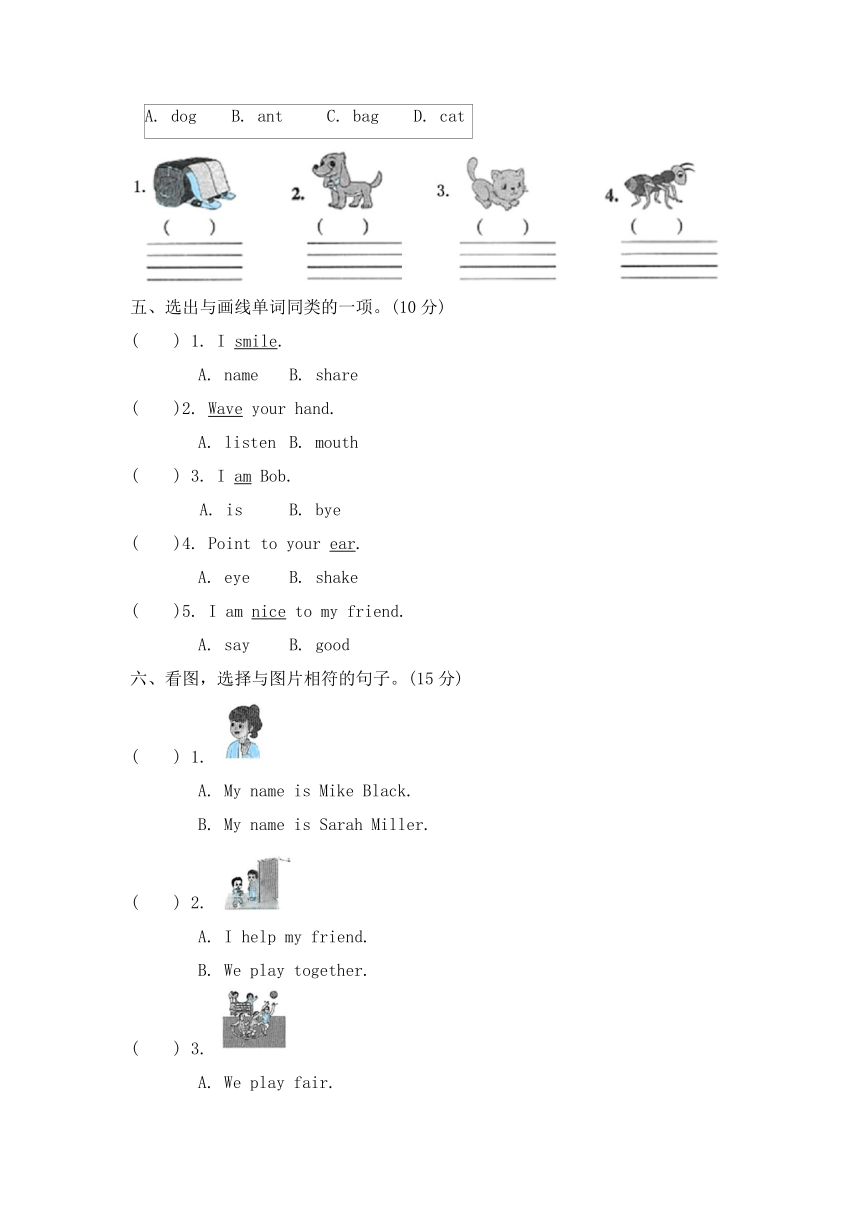 A. dog B. ant C. bag D. cat

1. ( )

2. ( )

3. ( )

4. ( )

五、选出与画线单词同类的一项。(10 分)

( ) 1. I smile.

A. name B. share

( )2. Wave your hand.

A. listen B. mouth

( ) 3. I am Bob.

A. is B. bye

( )4. Point to your ear.

A. eye B. shake

( )5. I am nice to my friend.

A. say B. good

六、看图，选择与图片相符的句子。(15 分)

( ) 1.

A. My name is Mike Black.

B. My name is Sarah Miller.

( ) 2.

A. I help my friend.

B. We play together.

( ) 3.

A. We play fair.